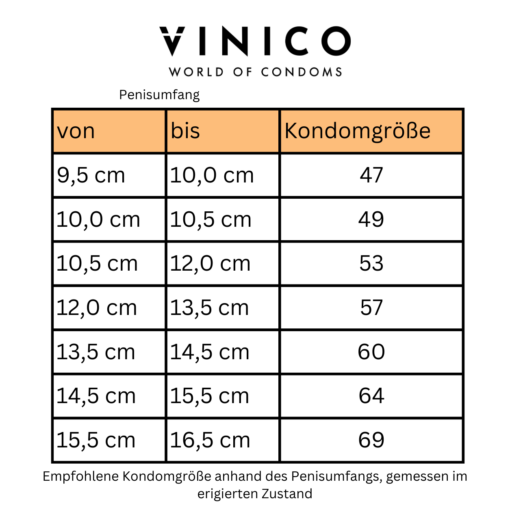 VINICO
WORLD OF CONDOMS

Penisumfang

| von | bis | Kondomgröße |
|---|---|---|
| 9,5 cm | 10,0 cm | 47 |
| 10,0 cm | 10,5 cm | 49 |
| 10,5 cm | 12,0 cm | 53 |
| 12,0 cm | 13,5 cm | 57 |
| 13,5 cm | 14,5 cm | 60 |
| 14,5 cm | 15,5 cm | 64 |
| 15,5 cm | 16,5 cm | 69 |

Empfohlene Kondomgröße anhand des Penisumfangs, gemessen im erigierten Zustand